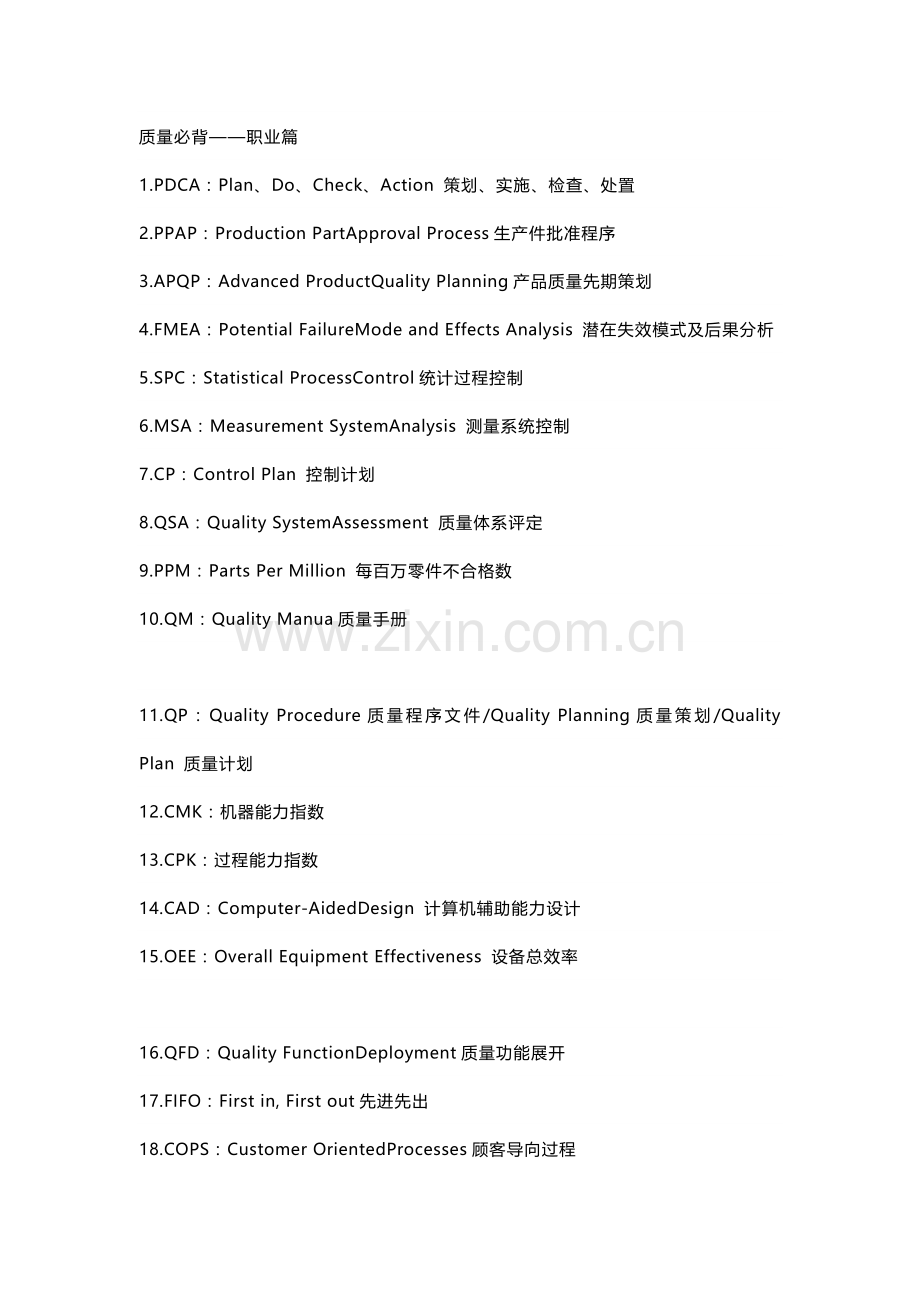 质量必背——职业篇

1.PDCA：Plan、Do、Check、Action 策划、实施、检查、处置

2.PPAP：Production PartApproval Process 生产件批准程序

3.APQP：Advanced ProductQuality Planning 产品质量先期策划

4.FMEA：Potential FailureMode and Effects Analysis 潜在失效模式及后果分析

5.SPC：Statistical ProcessControl 统计过程控制

6.MSA：Measurement SystemAnalysis 测量系统控制

7.CP：Control Plan 控制计划

8.QSA：Quality SystemAssessment 质量体系评定

9.PPM：Parts Per Million 每百万零件不合格数

10.QM：Quality Manua 质量手册

www.zixin.com.cn

11.QP：Quality Procedure 质量程序文件/Quality Planning 质量策划/Quality Plan 质量计划

12.CMK：机器能力指数

13.CPK：过程能力指数

14.CAD：Computer-AidedDesign 计算机辅助能力设计

15.OEE：Overall Equipment Effectiveness 设备总效率

16.QFD：Quality FunctionDeployment 质量功能展开

17.FIFO：First in, First out 先进先出

18.COPS：Customer OrientedProcesses 顾客导向过程